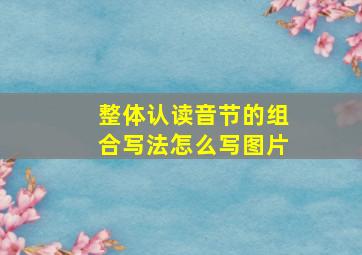 整体认读音节的组合写法怎么写图片